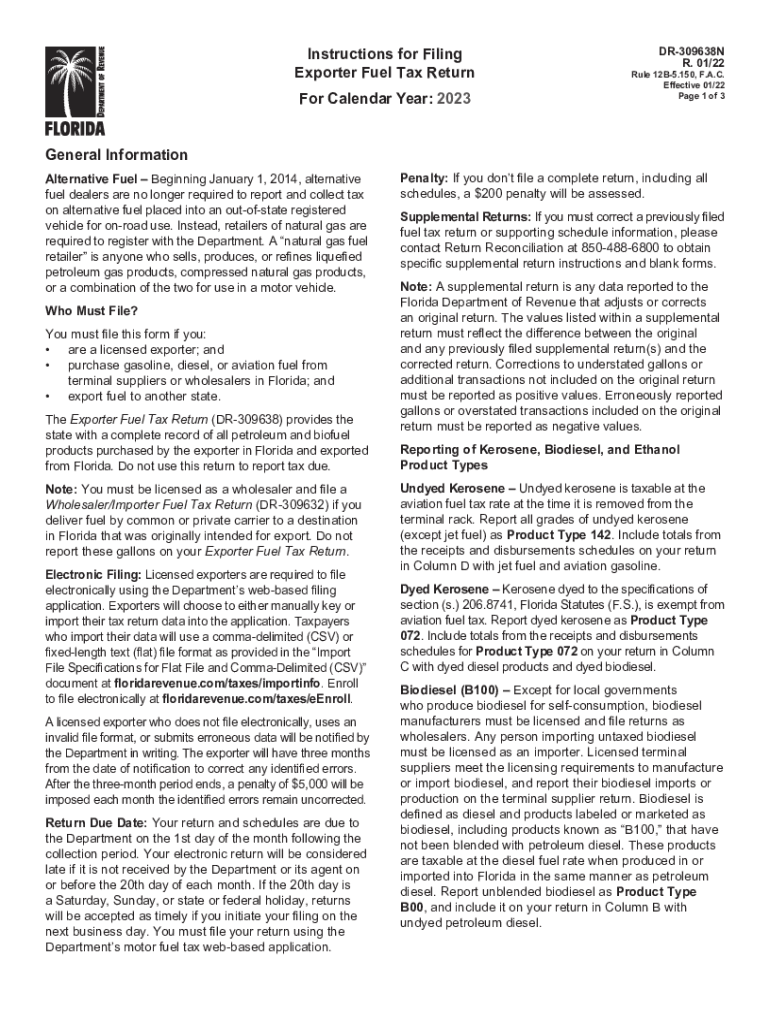 DEPARTMENT OF REVENUE
FLORIDA

Instructions for Filing
Exporter Fuel Tax Return

For Calendar Year: 2023

DR-309638N
R. 01/22
Rule 12B-5.150, F.A.C.
Effective 01/22
Page 1 of 3

General Information

Alternative Fuel – Beginning January 1, 2014, alternative fuel dealers are no longer required to report and collect tax on alternative fuel placed into an out-of-state registered vehicle for on-road use. Instead, retailers of natural gas are required to register with the Department. A "natural gas fuel retailer" is anyone who sells, produces, or refines liquefied petroleum gas products, compressed natural gas products, or a combination of the two for use in a motor vehicle.

Who Must File?

You must file this form if you:
• are a licensed exporter; and
• purchase gasoline, diesel, or aviation fuel from terminal suppliers or wholesalers in Florida; and
• export fuel to another state.

The Exporter Fuel Tax Return (DR-309638) provides the state with a complete record of all petroleum and biofuel products purchased by the exporter in Florida and exported from Florida. Do not use this return to report tax due.

Note: You must be licensed as a wholesaler and file a Wholesaler/Importer Fuel Tax Return (DR-309632) if you deliver fuel by common or private carrier to a destination in Florida that was originally intended for export. Do not report these gallons on your Exporter Fuel Tax Return.

Electronic Filing: Licensed exporters are required to file electronically using the Department's web-based filing application. Exporters will choose to either manually key or import their tax return data into the application. Taxpayers who import their data will use a comma-delimited (CSV) or fixed-length text (flat) file format as provided in the "Import File Specifications for Flat File and Comma-Delimited (CSV)" document at floridarevenue.com/taxes/importinfo. Enroll to file electronically at floridarevenue.com/taxes/eEnroll.

A licensed exporter who does not file electronically, uses an invalid file format, or submits erroneous data will be notified by the Department in writing. The exporter will have three months from the date of notification to correct any identified errors. After the three-month period ends, a penalty of $5,000 will be imposed each month the identified errors remain uncorrected.

Return Due Date: Your return and schedules are due to the Department on the 1st day of the month following the collection period. Your electronic return will be considered late if it is not received by the Department or its agent on or before the 20th day of each month. If the 20th day is a Saturday, Sunday, or state or federal holiday, returns will be accepted as timely if you initiate your filing on the next business day. You must file your return using the Department's motor fuel tax web-based application.

Penalty: If you don't file a complete return, including all schedules, a $200 penalty will be assessed.

Supplemental Returns: If you must correct a previously filed fuel tax return or supporting schedule information, please contact Return Reconciliation at 850-488-6800 to obtain specific supplemental return instructions and blank forms.

Note: A supplemental return is any data reported to the Florida Department of Revenue that adjusts or corrects an original return. The values listed within a supplemental return must reflect the difference between the original and any previously filed supplemental return(s) and the corrected return. Corrections to understated gallons or additional transactions not included on the original return must be reported as positive values. Erroneously reported gallons or overstated transactions included on the original return must be reported as negative values.

Reporting of Kerosene, Biodiesel, and Ethanol Product Types

Undyed Kerosene – Undyed kerosene is taxable at the aviation fuel tax rate at the time it is removed from the terminal rack. Report all grades of undyed kerosene (except jet fuel) as Product Type 142. Include totals from the receipts and disbursements schedules on your return in Column D with jet fuel and aviation gasoline.

Dyed Kerosene – Kerosene dyed to the specifications of section (s.) 206.8741, Florida Statutes (F.S.), is exempt from aviation fuel tax. Report dyed kerosene as Product Type 072. Include totals from the receipts and disbursements schedules for Product Type 072 on your return in Column C with dyed diesel products and dyed biodiesel.

Biodiesel (B100) – Except for local governments who produce biodiesel for self-consumption, biodiesel manufacturers must be licensed and file returns as wholesalers. Any person importing untaxed biodiesel must be licensed as an importer. Licensed terminal suppliers meet the licensing requirements to manufacture or import biodiesel, and report their biodiesel imports or production on the terminal supplier return. Biodiesel is defined as diesel and products labeled or marketed as biodiesel, including products known as "B100," that have not been blended with petroleum diesel. These products are taxable at the diesel fuel rate when produced in or imported into Florida in the same manner as petroleum diesel. Report unblended biodiesel as Product Type B00, and include it on your return in Column B with undyed petroleum diesel.